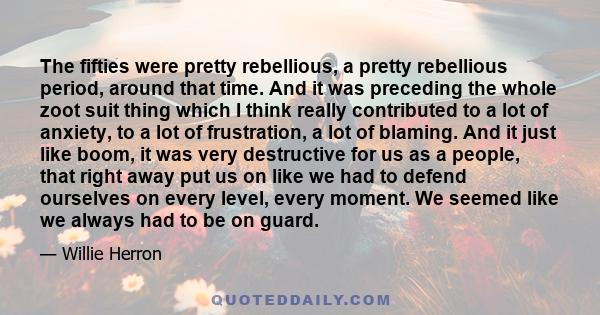 The fifties were pretty rebellious, a pretty rebellious period, around that time. And it was preceding the whole zoot suit thing which I think really contributed to a lot of anxiety, to a lot of frustration, a lot of blaming. And it just like boom, it was very destructive for us as a people, that right away put us on like we had to defend ourselves on every level, every moment. We seemed like we always had to be on guard.

— Willie Herron

QUOTEDDAILY.COM